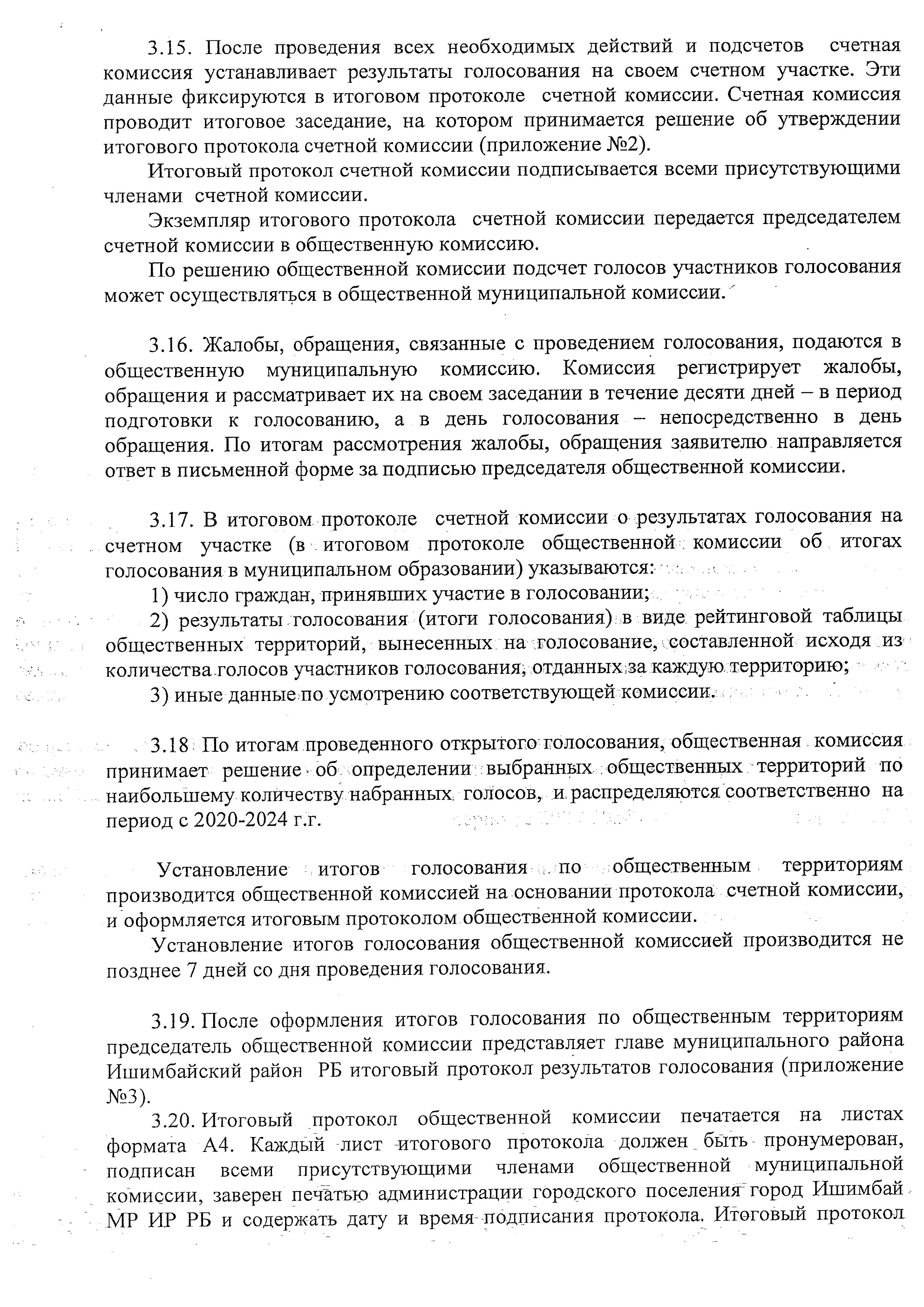 3.15. После проведения всех необходимых действий и подсчетов счетная комиссия устанавливает результаты голосования на своем счетном участке. Эти данные фиксируются в итоговом протоколе счетной комиссии. Счетная комиссия проводит итоговое заседание, на котором принимается решение об утверждении итогового протокола счетной комиссии (приложение №2).

Итоговый протокол счетной комиссии подписывается всеми присутствующими членами счетной комиссии.

Экземпляр итогового протокола счетной комиссии передается председателем счетной комиссии в общественную комиссию.

По решению общественной комиссии подсчет голосов участников голосования может осуществляться в общественной муниципальной комиссии.

3.16. Жалобы, обращения, связанные с проведением голосования, подаются в общественную муниципальную комиссию. Комиссия регистрирует жалобы, обращения и рассматривает их на своем заседании в течение десяти дней – в период подготовки к голосованию, а в день голосования – непосредственно в день обращения. По итогам рассмотрения жалобы, обращения заявителю направляется ответ в письменной форме за подписью председателя общественной комиссии.

3.17. В итоговом протоколе счетной комиссии о результатах голосования на счетном участке (в итоговом протоколе общественной комиссии об итогах голосования в муниципальном образовании) указываются:

1) число граждан, принявших участие в голосовании;

2) результаты голосования (итоги голосования) в виде рейтинговой таблицы общественных территорий, вынесенных на голосование, составленной исходя из количества голосов участников голосования, отданных за каждую территорию;

3) иные данные по усмотрению соответствующей комиссии.

3.18 По итогам проведенного открытого голосования, общественная комиссия принимает решение об определении выбранных общественных территорий по наибольшему количеству набранных голосов, и распределяются соответственно на период с 2020-2024 г.г.

Установление итогов голосования по общественным территориям производится общественной комиссией на основании протокола счетной комиссии, и оформляется итоговым протоколом общественной комиссии.

Установление итогов голосования общественной комиссией производится не позднее 7 дней со дня проведения голосования.

3.19. После оформления итогов голосования по общественным территориям председатель общественной комиссии представляет главе муниципального района Ишимбайский район РБ итоговый протокол результатов голосования (приложение №3).

3.20. Итоговый протокол общественной комиссии печатается на листах формата А4. Каждый лист итогового протокола должен быть пронумерован, подписан всеми присутствующими членами общественной муниципальной комиссии, заверен печатью администрации городского поселения город Ишимбай МР ИР РБ и содержать дату и время подписания протокола. Итоговый протокол